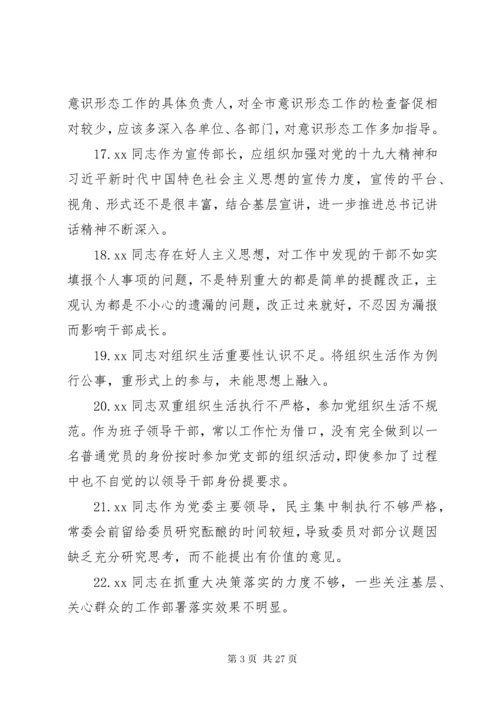 意识形态工作的具体负责人，对全市意识形态工作的检查督促相对较少，应该多深入各单位、各部门，对意识形态工作多加指导。

17. xx 同志作为宣传部长，应组织加强对党的十九大精神和习近平新时代中国特色社会主义思想的宣传力度，宣传的平台、视角、形式还不是很丰富，结合基层宣讲，进一步推进总书记讲话精神不断深入。

18. xx 同志存在好人主义思想，对工作中发现的干部不如实填报个人事项的问题，不是特别重大的都是简单的提醒改正，主观认为都是不小心的遗漏的问题，改正过来就好，不忍因为漏报而影响干部成长。

19. xx 同志对组织生活重要性认识不足。将组织生活作为例行公事，重形式上的参与，未能思想上融入。

20. xx 同志双重组织生活执行不严格，参加党组织生活不规范。作为班子领导干部，常以工作忙为借口，没有完全做到以一名普通党员的身份按时参加党支部的组织活动，即使参加了过程中也不自觉的以领导干部身份提要求。

21. xx 同志作为党委主要领导，民主集中制执行不够严格，常委会前留给委员研究酝酿的时间较短，导致委员对部分议题因缺乏充分研究思考，而不能提出有价值的意见。

22. xx 同志在抓重大决策落实的力度不够，一些关注基层、关心群众的工作部署落实效果不明显。

第 3 页 共 27 页